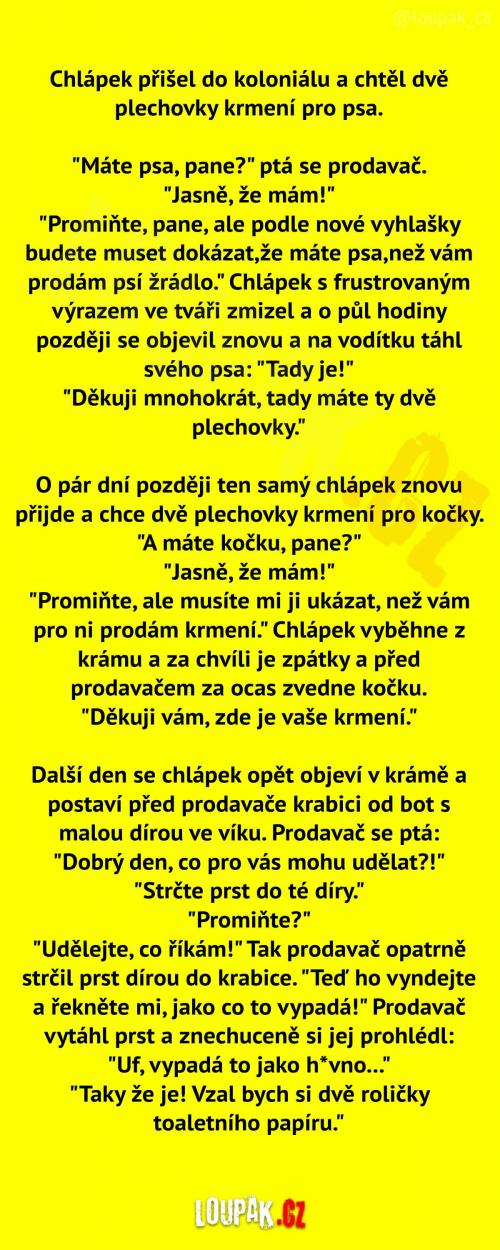 @loupak_cz

Chlápek přišel do koloniálu a chtěl dvě plechovky krmení pro psa.

"Máte psa, pane?" ptá se prodavač.
"Jasně, že mám!"
"Promiňte, pane, ale podle nové vyhlašky budete muset dokázat,že máte psa,než vám prodám psí žrádlo." Chlápek s frustrovaným výrazem ve tváři zmizel a o půl hodiny později se objevil znovu a na vodítku táhl svého psa: "Tady je!"
"Děkuji mnohokrát, tady máte ty dvě plechovky."

O pár dní později ten samý chlápek znovu přijde a chce dvě plechovky krmení pro kočky.
"A máte kočku, pane?"
"Jasně, že mám!"
"Promiňte, ale musíte mi ji ukázat, než vám pro ni prodám krmení." Chlápek vyběhne z krámu a za chvíli je zpátky a před prodavačem za ocas zvedne kočku.
"Děkuji vám, zde je vaše krmení."

Další den se chlápek opět objeví v krámě a postaví před prodavače krabici od bot s malou dírou ve víku. Prodavač se ptá:
"Dobrý den, co pro vás mohu udělat?!"
"Strčte prst do té díry."
"Promiňte?"
"Udělejte, co říkám!" Tak prodavač opatrně strčil prst dírou do krabice. "Teď ho vyndejte a řekněte mi, jako co to vypadá!" Prodavač vytáhl prst a znechuceně si jej prohlédl:
"Uf, vypadá to jako h*vno..."
"Taky že je! Vzal bych si dvě roličky toaletního papíru."

LOUPAK.CZ